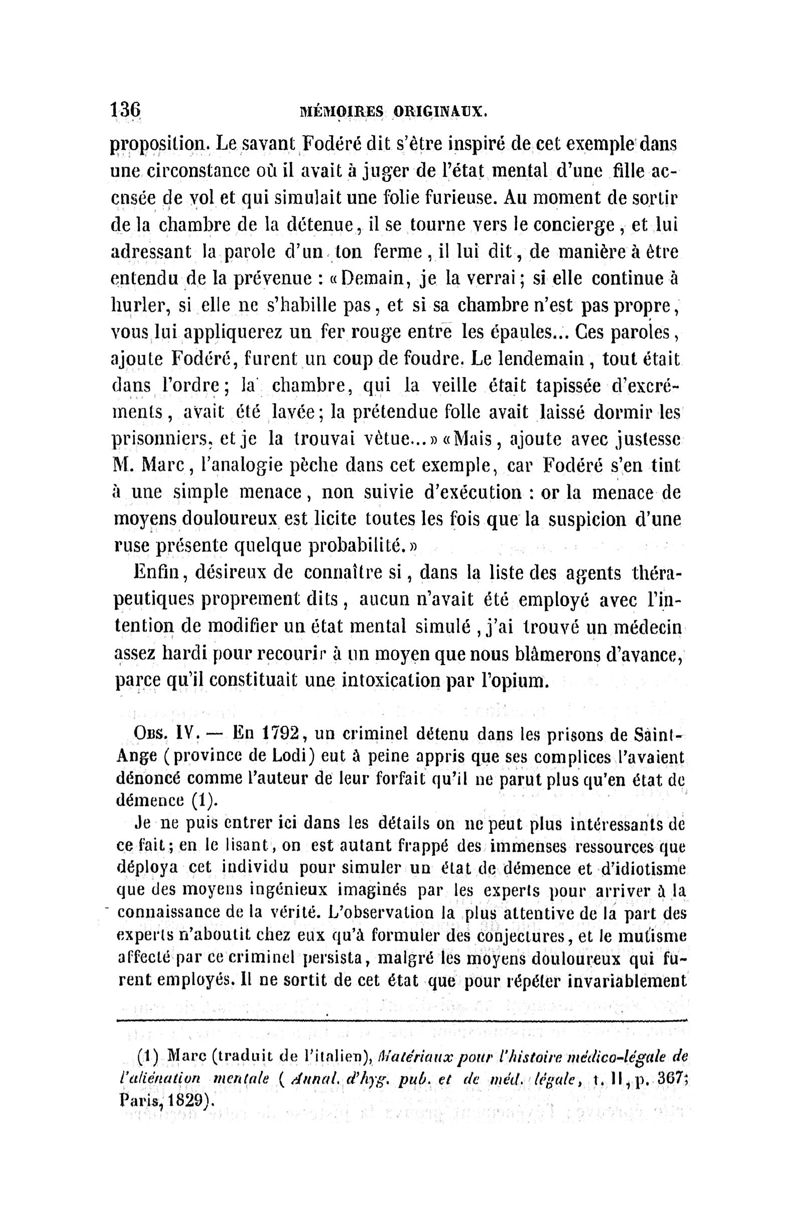 136 MÉMOIRES ORIGINAUX.

proposition. Le savant Fodéré dit s'être inspiré de cet exemple dans une circonstance où il avait à juger de l'état mental d'une fille accusée de vol et qui simulait une folie furieuse. Au moment de sortir de la chambre de la détenue, il se tourne vers le concierge, et lui adressant la parole d'un ton ferme, il lui dit, de manière à être entendu de la prévenue : «Demain, je la verrai; si elle continue à hurler, si elle ne s'habille pas, et si sa chambre n'est pas propre, vous lui appliquerez un fer rouge entre les épaules... Ces paroles, ajoute Fodéré, furent un coup de foudre. Le lendemain, tout était dans l'ordre; la chambre, qui la veille était tapissée d'excréments, avait été lavée; la prétendue folle avait laissé dormir les prisonniers, et je la trouvai vêtue...» «Mais, ajoute avec justesse M. Marc, l'analogie pèche dans cet exemple, car Fodéré s'en tint à une simple menace, non suivie d'exécution : or la menace de moyens douloureux est licite toutes les fois que la suspicion d'une ruse présente quelque probabilité.»

Enfin, désireux de connaître si, dans la liste des agents thérapeutiques proprement dits, aucun n'avait été employé avec l'intention de modifier un état mental simulé, j'ai trouvé un médecin assez hardi pour recourir à un moyen que nous blâmerons d'avance, parce qu'il constituait une intoxication par l'opium.

Obs. IV. — En 1792, un criminel détenu dans les prisons de Saint-Ange (province de Lodi) eut à peine appris que ses complices l'avaient dénoncé comme l'auteur de leur forfait qu'il ne parut plus qu'en état de démence (1).

Je ne puis entrer ici dans les détails on ne peut plus intéressants de ce fait; en le lisant, on est autant frappé des immenses ressources que déploya cet individu pour simuler un état de démence et d'idiotisme que des moyens ingénieux imaginés par les experts pour arriver à la connaissance de la vérité. L'observation la plus attentive de la part des experts n'aboutit chez eux qu'à formuler des conjectures, et le mutisme affecté par ce criminel persista, malgré les moyens douloureux qui furent employés. Il ne sortit de cet état que pour répéter invariablement

(1) Marc (traduit de l'italien), Matériaux pour l'histoire médico-légale de l'aliénation mentale (Annal. d'hyg. pub. et de méd. légale, t. II, p. 367; Paris, 1829).